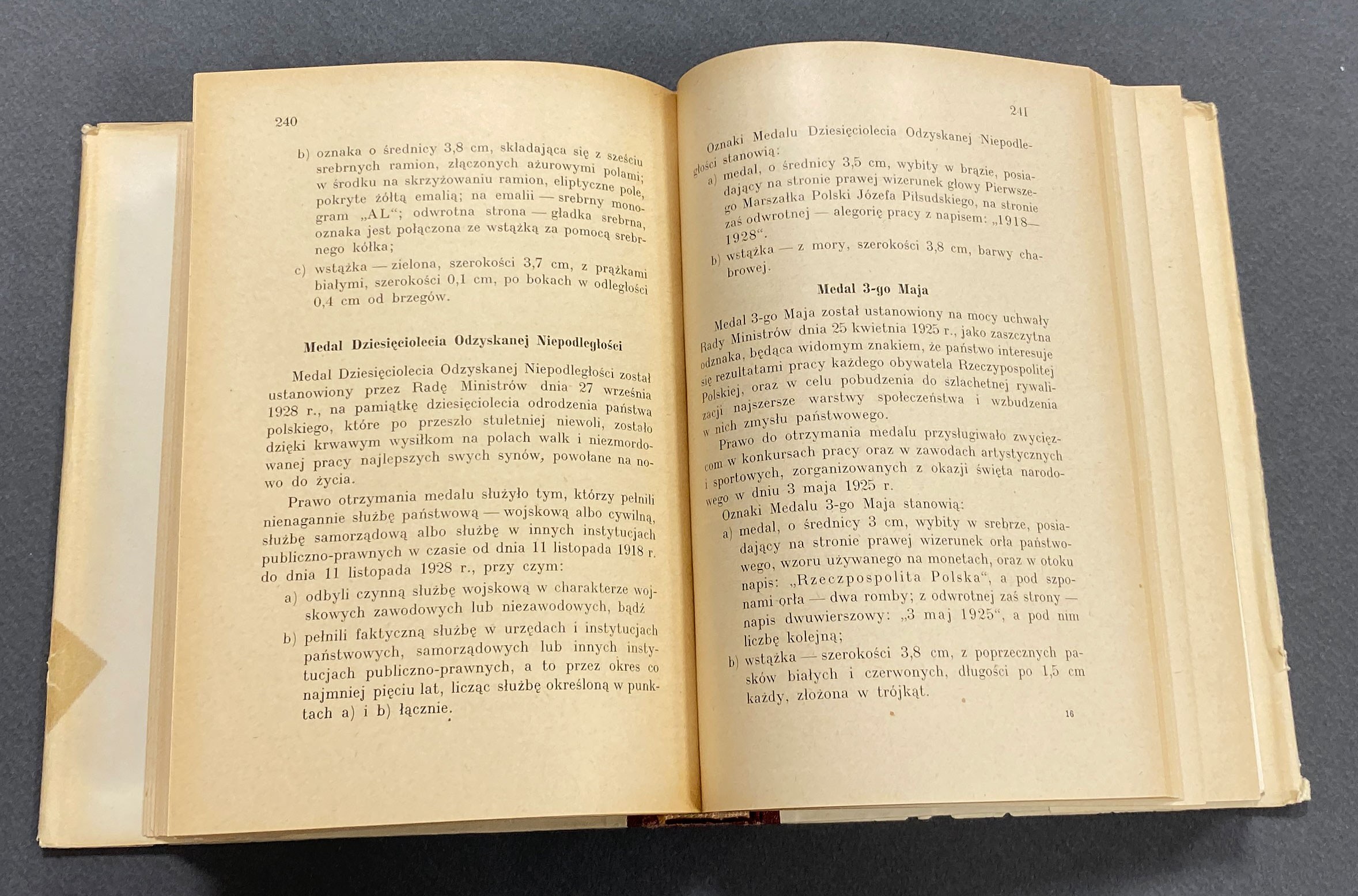 240

b) oznaka o średnicy 3,8 cm, składająca się z sześciu srebrnych ramion, złączonych ażurowymi polami; w środku na skrzyżowaniu ramion, eliptyczne pole, pokryte żółtą emalią; na emalii — srebrny monogram „AL“; odwrotna strona — gładka srebrna, oznaka jest połączona ze wstążką za pomocą srebrnego kółka;

c) wstążka — zielona, szerokości 3,7 cm, z prążkami białymi, szerokości 0,1 cm, po bokach w odległości 0,4 cm od brzegów.

Medal Dziesięciolecia Odzyskanej Niepodległości

Medal Dziesięciolecia Odzyskanej Niepodległości został ustanowiony przez Radę Ministrów dnia 27 września 1928 r., na pamiątkę dziesięciolecia odrodzenia państwa polskiego, które po przeszło stuletniej niewoli, zostało dzięki krwawym wysiłkom na polach walk i niezmordowanej pracy najlepszych swych synów, powołane na nowo do życia.

Prawo otrzymania medalu służyło tym, którzy pełnili nienagannie służbę państwową — wojskową albo cywilną, służbę samorządową albo służbę w innych instytucjach publiczno-prawnych w czasie od dnia 11 listopada 1918 r. do dnia 11 listopada 1928 r., przy czym:

a) odbyli czynną służbę wojskową w charakterze wojskowych zawodowych lub niezawodowych, bądź

b) pełnili faktyczną służbę w urzędach i instytucjach państwowych, samorządowych lub innych instytucjach publiczno-prawnych, a to przez okres co najmniej pięciu lat, licząc służbę określoną w punktach a) i b) łącznie.

241

Oznaki Medalu Dziesięciolecia Odzyskanej Niepodległości stanowią:

a) medal, o średnicy 3,5 cm, wybity w brązie, posiadający na stronie prawej wizerunek głowy Pierwszego Marszałka Polski Józefa Piłsudskiego, na stronie zaś odwrotnej — alegorię pracy z napisem: „1918—1928“.

b) wstążka — z mory, szerokości 3,8 cm, barwy chabrowej.

Medal 3-go Maja

Medal 3-go Maja został ustanowiony na mocy uchwały Rady Ministrów dnia 25 kwietnia 1925 r., jako zaszczytna odznaka, będąca widomym znakiem, że państwo interesuje się rezultatami pracy każdego obywatela Rzeczypospolitej Polskiej, oraz w celu pobudzenia do szlachetnej rywalizacji najszersze warstwy społeczeństwa i wzbudzenia w nich zmysłu państwowego.

Prawo do otrzymania medalu przysługiwało zwycięzcom w konkursach pracy oraz w zawodach artystycznych i sportowych, zorganizowanych z okazji święta narodowego w dniu 3 maja 1925 r.

Oznaki Medalu 3-go Maja stanowią:

a) medal, o średnicy 3 cm, wybity w srebrze, posiadający na stronie prawej wizerunek orła państwowego, wzoru używanego na monetach, oraz w otoku napis: „Rzeczpospolita Polska“, a pod szponami orła — dwa romby; z odwrotnej zaś strony — napis dwuwierszowy: „3 maj 1925“, a pod nim liczbę kolejną;

b) wstążka — szerokości 3,8 cm, z poprzecznych pasków białych i czerwonych, długości po 1,5 cm każdy, złożona w trójkąt.

16